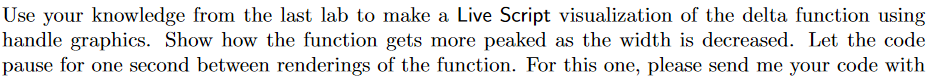 Use your knowledge from the last lab to make a Live Script visualization of the delta function using handle graphics. Show how the function gets more peaked as the width is decreased. Let the code pause for one second between renderings of the function. For this one, please send me your code with